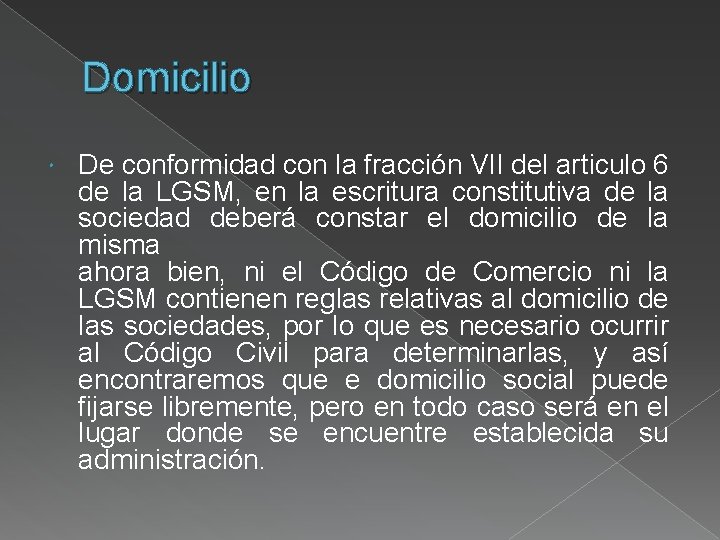 Domicilio

• De conformidad con la fracción VII del articulo 6 de la LGSM, en la escritura constitutiva de la sociedad deberá constar el domicilio de la misma

ahora bien, ni el Código de Comercio ni la LGSM contienen reglas relativas al domicilio de las sociedades, por lo que es necesario ocurrir al Código Civil para determinarlas, y así encontraremos que e domicilio social puede fijarse libremente, pero en todo caso será en el lugar donde se encuentre establecida su administración.